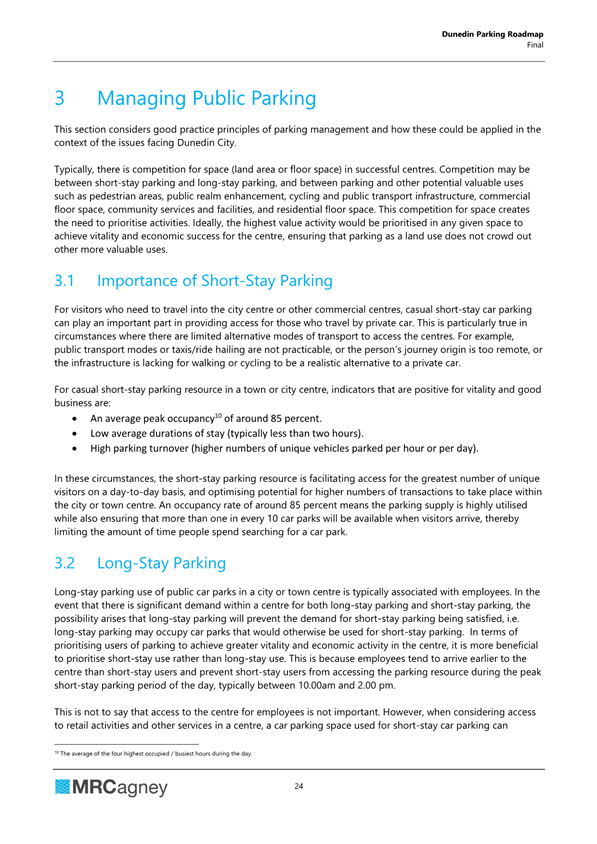 Dunedin Parking Roadmap
Final

3 Managing Public Parking

This section considers good practice principles of parking management and how these could be applied in the context of the issues facing Dunedin City.

Typically, there is competition for space (land area or floor space) in successful centres. Competition may be between short-stay parking and long-stay parking, and between parking and other potential valuable uses such as pedestrian areas, public realm enhancement, cycling and public transport infrastructure, commercial floor space, community services and facilities, and residential floor space. This competition for space creates the need to prioritise activities. Ideally, the highest value activity would be prioritised in any given space to achieve vitality and economic success for the centre, ensuring that parking as a land use does not crowd out other more valuable uses.

3.1 Importance of Short-Stay Parking

For visitors who need to travel into the city centre or other commercial centres, casual short-stay car parking can play an important part in providing access for those who travel by private car. This is particularly true in circumstances where there are limited alternative modes of transport to access the centres. For example, public transport modes or taxis/ride hailing are not practicable, or the person's journey origin is too remote, or the infrastructure is lacking for walking or cycling to be a realistic alternative to a private car.

For casual short-stay parking resource in a town or city centre, indicators that are positive for vitality and good business are:
• An average peak occupancy$^{10}$ of around 85 percent.
• Low average durations of stay (typically less than two hours).
• High parking turnover (higher numbers of unique vehicles parked per hour or per day).

In these circumstances, the short-stay parking resource is facilitating access for the greatest number of unique visitors on a day-to-day basis, and optimising potential for higher numbers of transactions to take place within the city or town centre. An occupancy rate of around 85 percent means the parking supply is highly utilised while also ensuring that more than one in every 10 car parks will be available when visitors arrive, thereby limiting the amount of time people spend searching for a car park.

3.2 Long-Stay Parking

Long-stay parking use of public car parks in a city or town centre is typically associated with employees. In the event that there is significant demand within a centre for both long-stay parking and short-stay parking, the possibility arises that long-stay parking will prevent the demand for short-stay parking being satisfied, i.e. long-stay parking may occupy car parks that would otherwise be used for short-stay parking. In terms of prioritising users of parking to achieve greater vitality and economic activity in the centre, it is more beneficial to prioritise short-stay use rather than long-stay use. This is because employees tend to arrive earlier to the centre than short-stay users and prevent short-stay users from accessing the parking resource during the peak short-stay parking period of the day, typically between 10.00am and 2.00 pm.

This is not to say that access to the centre for employees is not important. However, when considering access to retail activities and other services in a centre, a car parking space used for short-stay car parking can

$^{10}$ The average of the four highest occupied / busiest hours during the day.

MRCagney

24